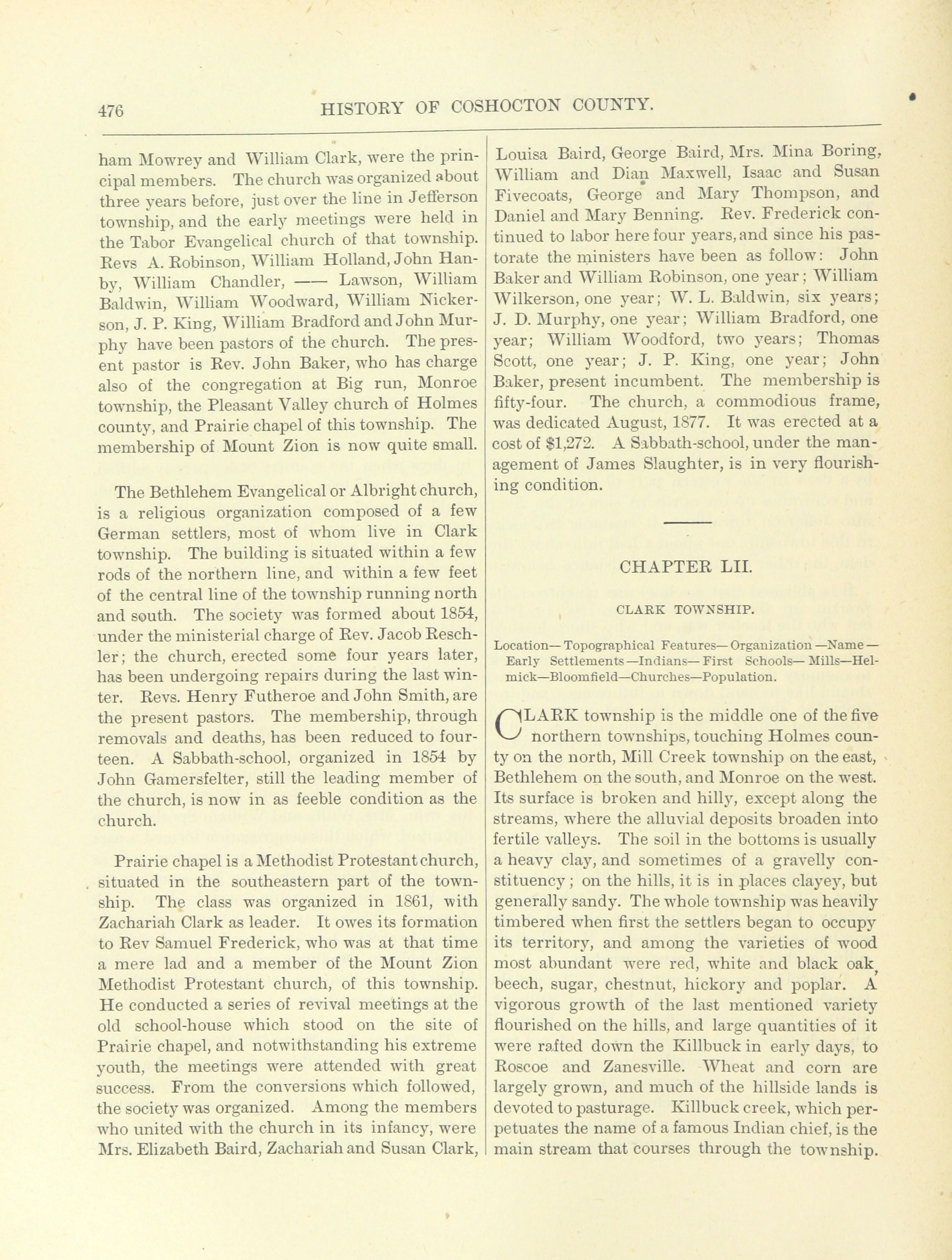 476 HISTORY OF COSHOCTON COUNTY.

ham Mowrey and William Clark, were the principal members. The church was organized about three years before, just over the line in Jefferson township, and the early meetings were held in the Tabor Evangelical church of that township. Revs A. Robinson, William Holland, John Hanby, William Chandler, —— Lawson, William Baldwin, William Woodward, William Nickerson, J. P. King, William Bradford and John Murphy have been pastors of the church. The present pastor is Rev. John Baker, who has charge also of the congregation at Big run, Monroe township, the Pleasant Valley church of Holmes county, and Prairie chapel of this township. The membership of Mount Zion is now quite small.

The Bethlehem Evangelical or Albright church, is a religious organization composed of a few German settlers, most of whom live in Clark township. The building is situated within a few rods of the northern line, and within a few feet of the central line of the township running north and south. The society was formed about 1854, under the ministerial charge of Rev. Jacob Reschler; the church, erected some four years later, has been undergoing repairs during the last winter. Revs. Henry Futheroe and John Smith, are the present pastors. The membership, through removals and deaths, has been reduced to fourteen. A Sabbath-school, organized in 1854 by John Gamersfelter, still the leading member of the church, is now in as feeble condition as the church.

Prairie chapel is a Methodist Protestant church, situated in the southeastern part of the township. The class was organized in 1861, with Zachariah Clark as leader. It owes its formation to Rev Samuel Frederick, who was at that time a mere lad and a member of the Mount Zion Methodist Protestant church, of this township. He conducted a series of revival meetings at the old school-house which stood on the site of Prairie chapel, and notwithstanding his extreme youth, the meetings were attended with great success. From the conversions which followed, the society was organized. Among the members who united with the church in its infancy, were Mrs. Elizabeth Baird, Zachariah and Susan Clark, Louisa Baird, George Baird, Mrs. Mina Boring, William and Dian Maxwell, Isaac and Susan Fivecoats, George and Mary Thompson, and Daniel and Mary Benning. Rev. Frederick continued to labor here four years, and since his pastorate the ministers have been as follow: John Baker and William Robinson, one year; William Wilkerson, one year; W. L. Baldwin, six years; J. D. Murphy, one year; William Bradford, one year; William Woodford, two years; Thomas Scott, one year; J. P. King, one year; John Baker, present incumbent. The membership is fifty-four. The church, a commodious frame, was dedicated August, 1877. It was erected at a cost of $1,272. A Sabbath-school, under the management of James Slaughter, is in very flourishing condition.

CHAPTER LII.

CLARK TOWNSHIP.

Location—Topographical Features—Organization—Name—Early Settlements—Indians—First Schools—Mills—Helmick—Bloomfield—Churches—Population.

CLARK township is the middle one of the five northern townships, touching Holmes county on the north, Mill Creek township on the east, Bethlehem on the south, and Monroe on the west. Its surface is broken and hilly, except along the streams, where the alluvial deposits broaden into fertile valleys. The soil in the bottoms is usually a heavy clay, and sometimes of a gravelly constituency; on the hills, it is in places clayey, but generally sandy. The whole township was heavily timbered when first the settlers began to occupy its territory, and among the varieties of wood most abundant were red, white and black oak, beech, sugar, chestnut, hickory and poplar. A vigorous growth of the last mentioned variety flourished on the hills, and large quantities of it were rafted down the Killbuck in early days, to Roscoe and Zanesville. Wheat and corn are largely grown, and much of the hillside lands is devoted to pasturage. Killbuck creek, which perpetuates the name of a famous Indian chief, is the main stream that courses through the township.